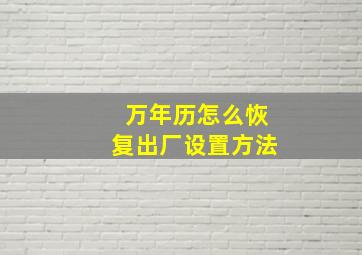 万年历怎么恢复出厂设置方法